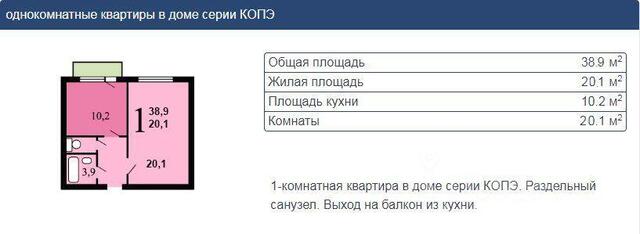 однокомнатные квартиры в доме серии КОПЭ

10,2

1

38,9
20,1

20,1

3,9

| Общая площадь | 38.9 м$^2$ |
|---|---|
| Жилая площадь | 20.1 м$^2$ |
| Площадь кухни | 10.2 м$^2$ |
| Комнаты | 20.1 м$^2$ |

1-комнатная квартира в доме серии КОПЭ. Раздельный санузел. Выход на балкон из кухни.